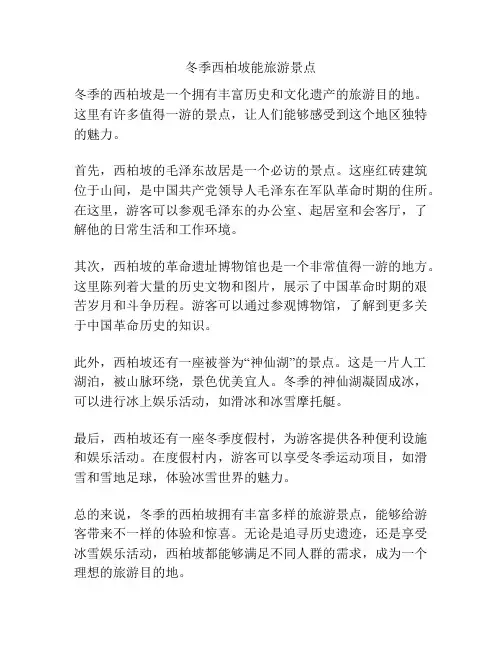 冬季西柏坡能旅游景点

冬季的西柏坡是一个拥有丰富历史和文化遗产的旅游目的地。这里有许多值得一游的景点，让人们能够感受到这个地区独特的魅力。

首先，西柏坡的毛泽东故居是一个必访的景点。这座红砖建筑位于山间，是中国共产党领导人毛泽东在军队革命时期的住所。在这里，游客可以参观毛泽东的办公室、起居室和会客厅，了解他的日常生活和工作环境。

其次，西柏坡的革命遗址博物馆也是一个非常值得一游的地方。这里陈列着大量的历史文物和图片，展示了中国革命时期的艰苦岁月和斗争历程。游客可以通过参观博物馆，了解到更多关于中国革命历史的知识。

此外，西柏坡还有一座被誉为“神仙湖”的景点。这是一片人工湖泊，被山脉环绕，景色优美宜人。冬季的神仙湖凝固成冰，可以进行冰上娱乐活动，如滑冰和冰雪摩托艇。

最后，西柏坡还有一座冬季度假村，为游客提供各种便利设施和娱乐活动。在度假村内，游客可以享受冬季运动项目，如滑雪和雪地足球，体验冰雪世界的魅力。

总的来说，冬季的西柏坡拥有丰富多样的旅游景点，能够给游客带来不一样的体验和惊喜。无论是追寻历史遗迹，还是享受冰雪娱乐活动，西柏坡都能够满足不同人群的需求，成为一个理想的旅游目的地。